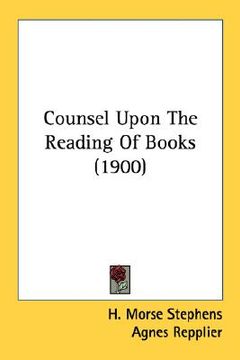 Counsel Upon The Reading Of Books (1900)

H. Morse Stephens
Agnes Repplier